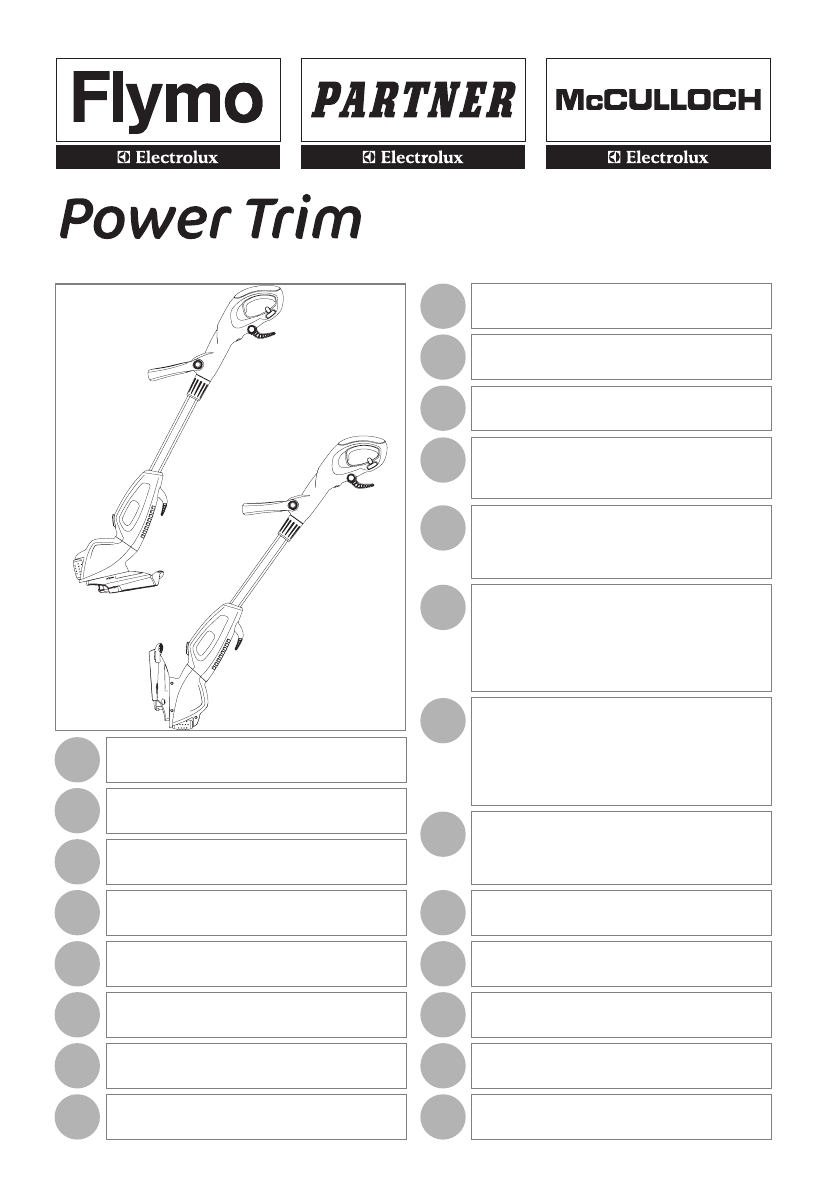 Flymo
Electrolux

PARTNER
Electrolux

McCULLOCH
Electrolux

Power Trim